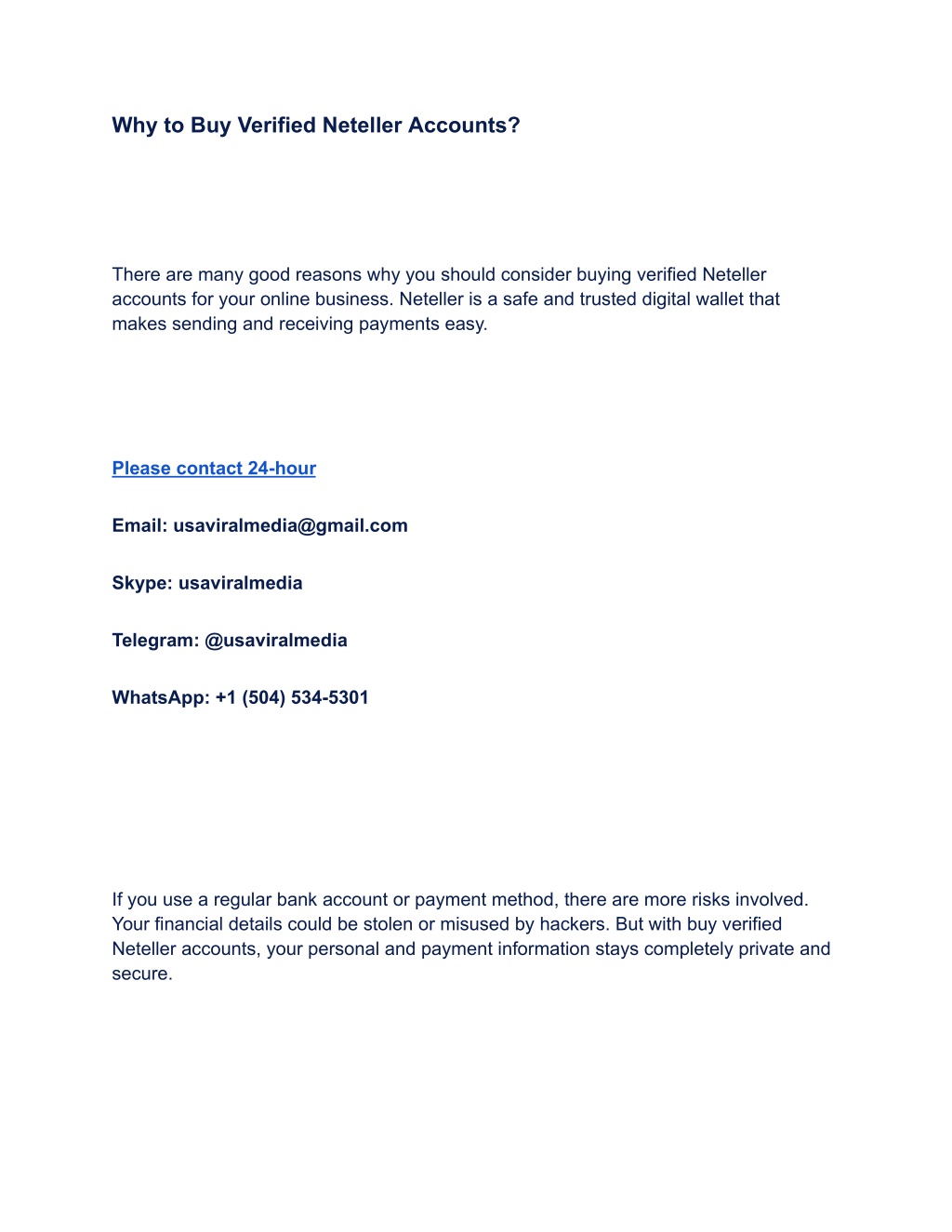 Why to Buy Verified Neteller Accounts?

There are many good reasons why you should consider buying verified Neteller accounts for your online business. Neteller is a safe and trusted digital wallet that makes sending and receiving payments easy.

Please contact 24-hour

Email: usaviralmedia@gmail.com

Skype: usaviralmedia

Telegram: @usaviralmedia

WhatsApp: +1 (504) 534-5301

If you use a regular bank account or payment method, there are more risks involved. Your financial details could be stolen or misused by hackers. But with buy verified Neteller accounts, your personal and payment information stays completely private and secure.